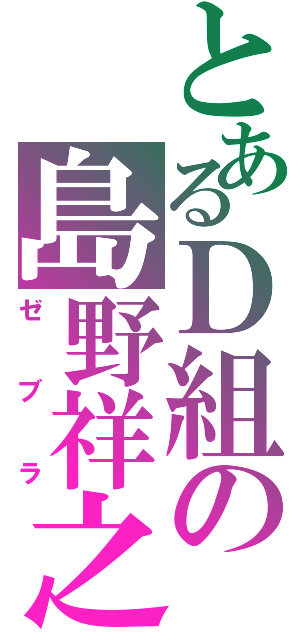 とあるD組の
島野祥之
ゼブラ